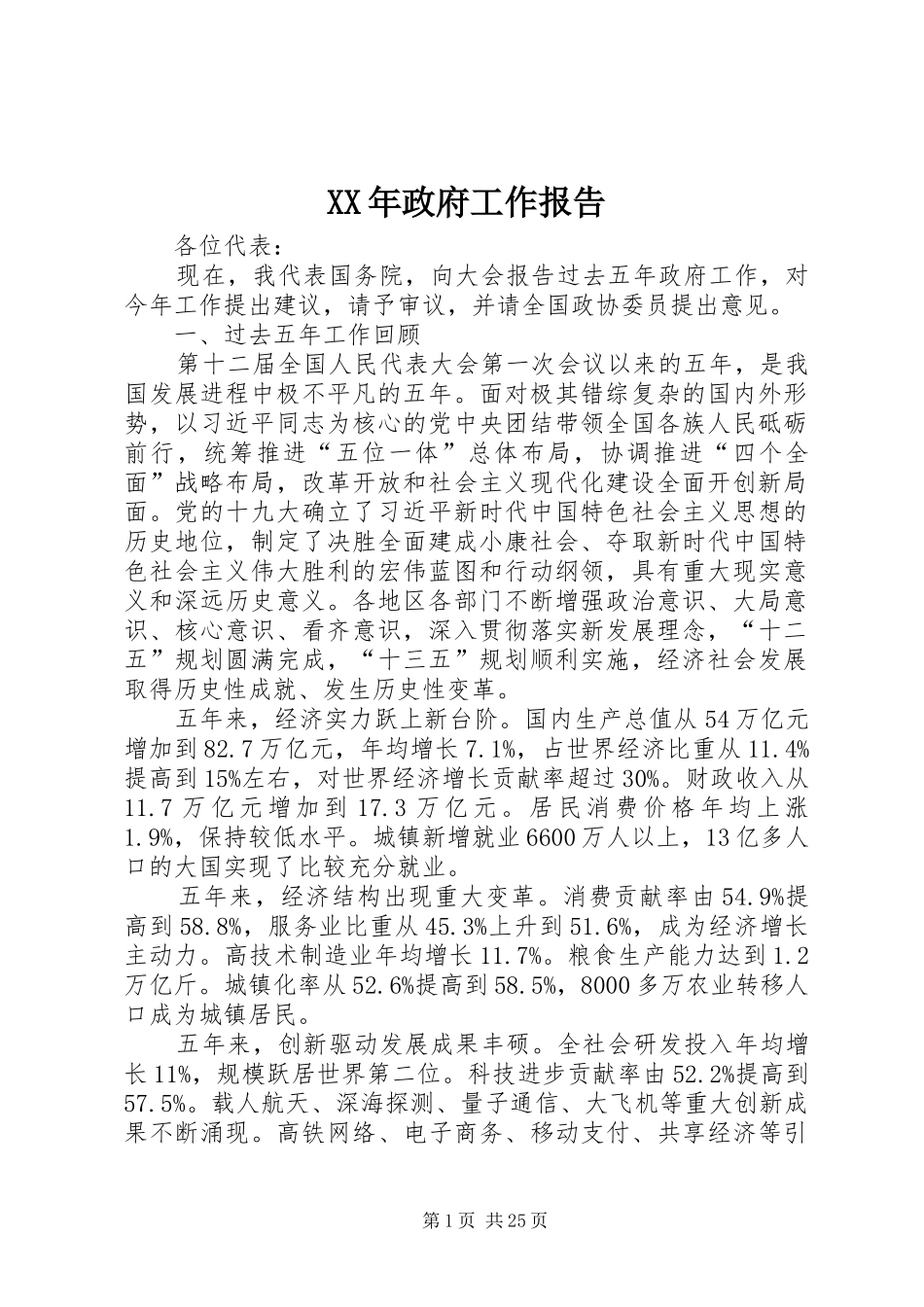 XX年政府工作报告

各位代表：

现在，我代表国务院，向大会报告过去五年政府工作，对今年工作提出建议，请予审议，并请全国政协委员提出意见。

一、过去五年工作回顾

第十二届全国人民代表大会第一次会议以来的五年，是我国发展进程中极不平凡的五年。面对极其错综复杂的国内外形势，以习近平同志为核心的党中央团结带领全国各族人民砥砺前行，统筹推进“五位一体”总体布局，协调推进“四个全面”战略布局，改革开放和社会主义现代化建设全面开创新局面。党的十九大确立了习近平新时代中国特色社会主义思想的历史地位，制定了决胜全面建成小康社会、夺取新时代中国特色社会主义伟大胜利的宏伟蓝图和行动纲领，具有重大现实意义和深远历史意义。各地区各部门不断增强政治意识、大局意识、核心意识、看齐意识，深入贯彻落实新发展理念，“十二五”规划圆满完成，“十三五”规划顺利实施，经济社会发展取得历史性成就、发生历史性变革。

五年来，经济实力跃上新台阶。国内生产总值从54万亿元增加到82.7万亿元，年均增长7.1%，占世界经济比重从11.4%提高到15%左右，对世界经济增长贡献率超过30%。财政收入从11.7万亿元增加到17.3万亿元。居民消费价格年均上涨1.9%，保持较低水平。城镇新增就业6600万人以上，13亿多人口的大国实现了比较充分就业。

五年来，经济结构出现重大变革。消费贡献率由54.9%提高到58.8%，服务业比重从45.3%上升到51.6%，成为经济增长主动力。高技术制造业年均增长11.7%。粮食生产能力达到1.2万亿斤。城镇化率从52.6%提高到58.5%，8000多万农业转移人口成为城镇居民。

五年来，创新驱动发展成果丰硕。全社会研发投入年均增长11%，规模跃居世界第二位。科技进步贡献率由52.2%提高到57.5%。载人航天、深海探测、量子通信、大飞机等重大创新成果不断涌现。高铁网络、电子商务、移动支付、共享经济等引

第1页 共25页